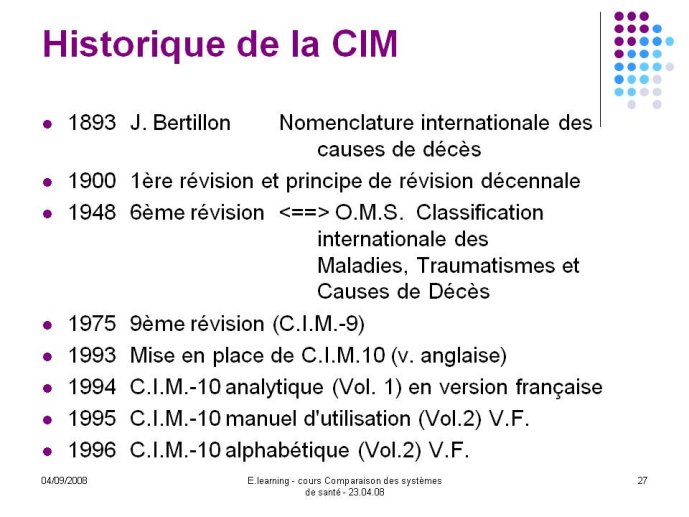 Historique de la CIM

- 1893 J. Bertillon Nomenclature internationale des causes de décès
- 1900 1ère révision et principe de révision décennale
- 1948 6ème révision <==> O.M.S. Classification internationale des Maladies, Traumatismes et Causes de Décès
- 1975 9ème révision (C.I.M.-9)
- 1993 Mise en place de C.I.M.10 (v. anglaise)
- 1994 C.I.M.-10 analytique (Vol. 1) en version française
- 1995 C.I.M.-10 manuel d'utilisation (Vol.2) V.F.
- 1996 C.I.M.-10 alphabétique (Vol.2) V.F.

04/09/2008

E.learning - cours Comparaison des systèmes de santé - 23.04.08

27